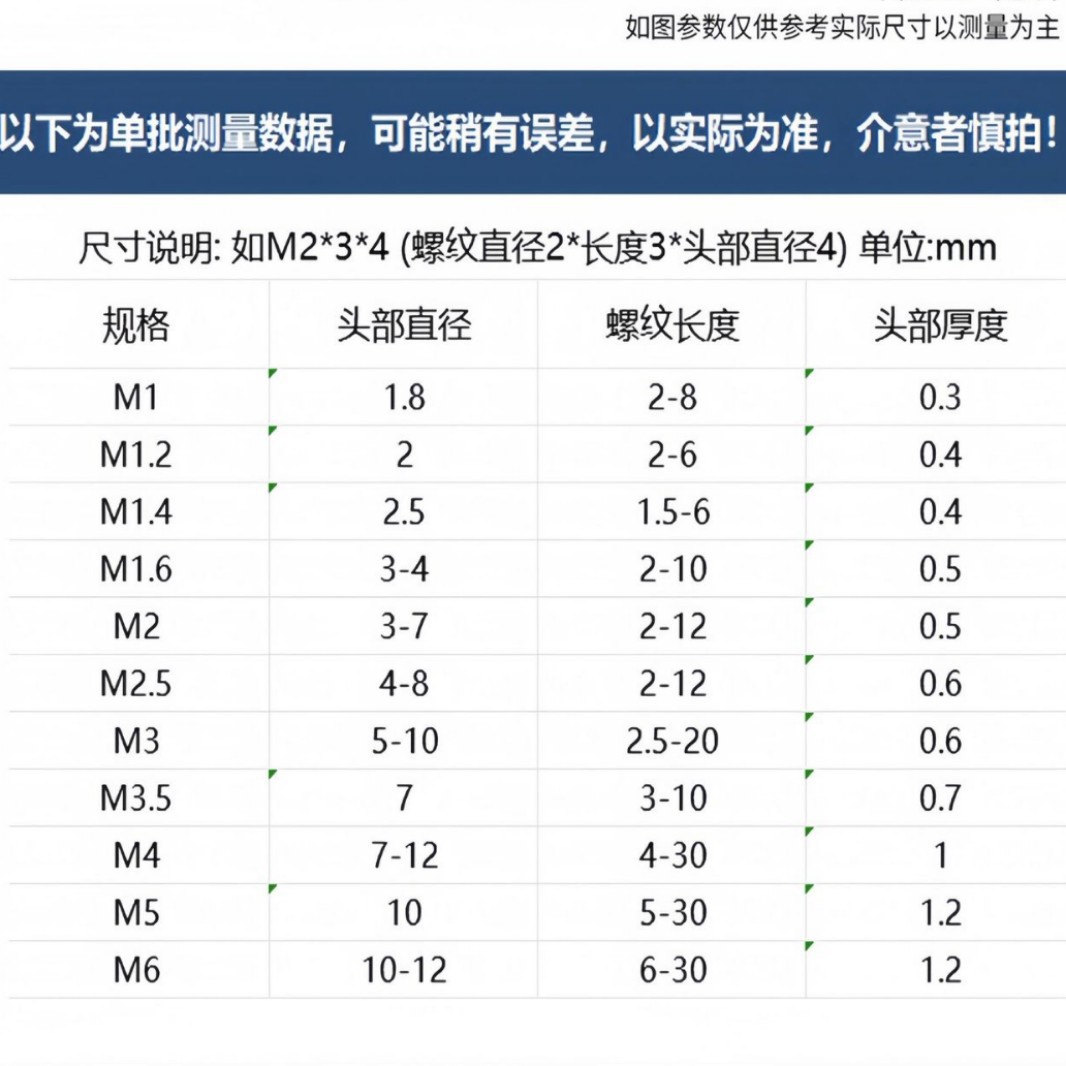 如图参数仅供参考实际尺寸以测量为主

以下为单批测量数据，可能稍有误差，以实际为准，介意者慎拍！

尺寸说明: 如M2*3*4 (螺纹直径2*长度3*头部直径4) 单位:mm

| 规格 | 头部直径 | 螺纹长度 | 头部厚度 |
|---|---|---|---|
| M1 | 1.8 | 2-8 | 0.3 |
| M1.2 | 2 | 2-6 | 0.4 |
| M1.4 | 2.5 | 1.5-6 | 0.4 |
| M1.6 | 3-4 | 2-10 | 0.5 |
| M2 | 3-7 | 2-12 | 0.5 |
| M2.5 | 4-8 | 2-12 | 0.6 |
| M3 | 5-10 | 2.5-20 | 0.6 |
| M3.5 | 7 | 3-10 | 0.7 |
| M4 | 7-12 | 4-30 | 1 |
| M5 | 10 | 5-30 | 1.2 |
| M6 | 10-12 | 6-30 | 1.2 |